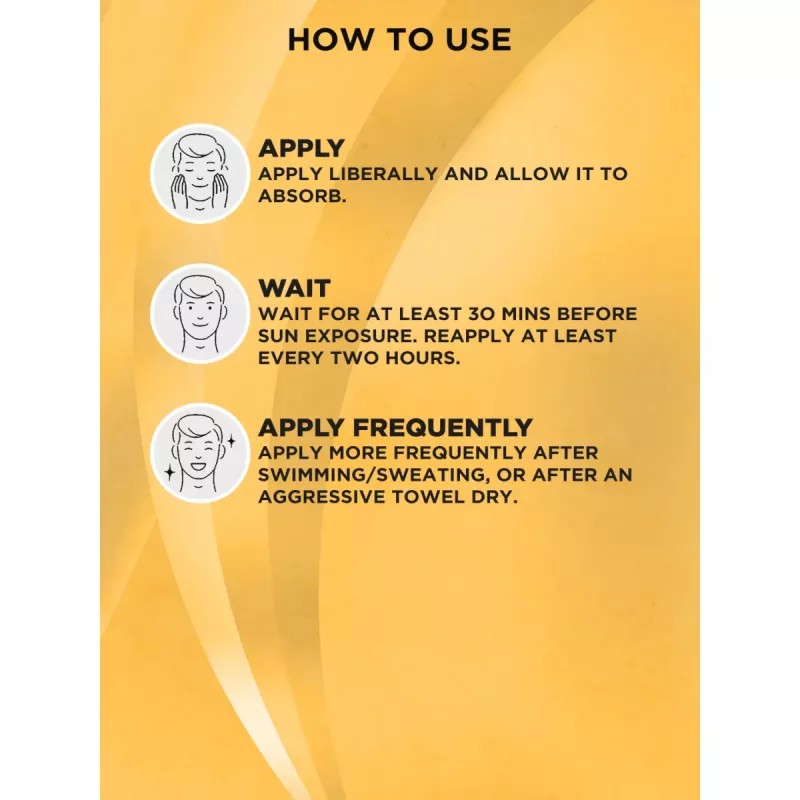 HOW TO USE

APPLY
APPLY LIBERALLY AND ALLOW IT TO ABSORB.

WAIT
WAIT FOR AT LEAST 30 MINS BEFORE SUN EXPOSURE. REAPPLY AT LEAST EVERY TWO HOURS.

APPLY FREQUENTLY
APPLY MORE FREQUENTLY AFTER SWIMMING/SWEATING, OR AFTER AN AGGRESSIVE TOWEL DRY.